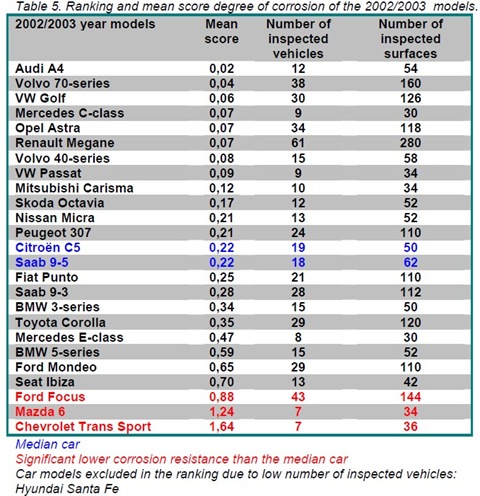 Table 5. Ranking and mean score degree of corrosion of the 2002/2003 models.

| 2002/2003 year models | Mean score | Number of inspected vehicles | Number of inspected surfaces |
|---|---|---|---|
| Audi A4 | 0,02 | 12 | 54 |
| Volvo 70-series | 0,04 | 38 | 160 |
| VW Golf | 0,06 | 30 | 126 |
| Mercedes C-class | 0,07 | 9 | 30 |
| Opel Astra | 0,07 | 34 | 118 |
| Renault Megane | 0,07 | 61 | 280 |
| Volvo 40-series | 0,08 | 15 | 58 |
| VW Passat | 0,09 | 9 | 34 |
| Mitsubishi Carisma | 0,12 | 10 | 34 |
| Skoda Octavia | 0,17 | 12 | 52 |
| Nissan Micra | 0,21 | 13 | 52 |
| Peugeot 307 | 0,21 | 24 | 110 |
| Citroën C5 | 0,22 | 19 | 50 |
| Saab 9-5 | 0,22 | 18 | 62 |
| Fiat Punto | 0,25 | 21 | 110 |
| Saab 9-3 | 0,28 | 28 | 112 |
| BMW 3-series | 0,34 | 15 | 50 |
| Toyota Corolla | 0,35 | 29 | 120 |
| Mercedes E-class | 0,47 | 8 | 30 |
| BMW 5-series | 0,59 | 15 | 52 |
| Ford Mondeo | 0,65 | 29 | 110 |
| Seat Ibiza | 0,70 | 13 | 42 |
| Ford Focus | 0,88 | 43 | 144 |
| Mazda 6 | 1,24 | 7 | 34 |
| Chevrolet Trans Sport | 1,64 | 7 | 36 |

Median car
Significant lower corrosion resistance than the median car
Car models excluded in the ranking due to low number of inspected vehicles:
Hyundai Santa Fe